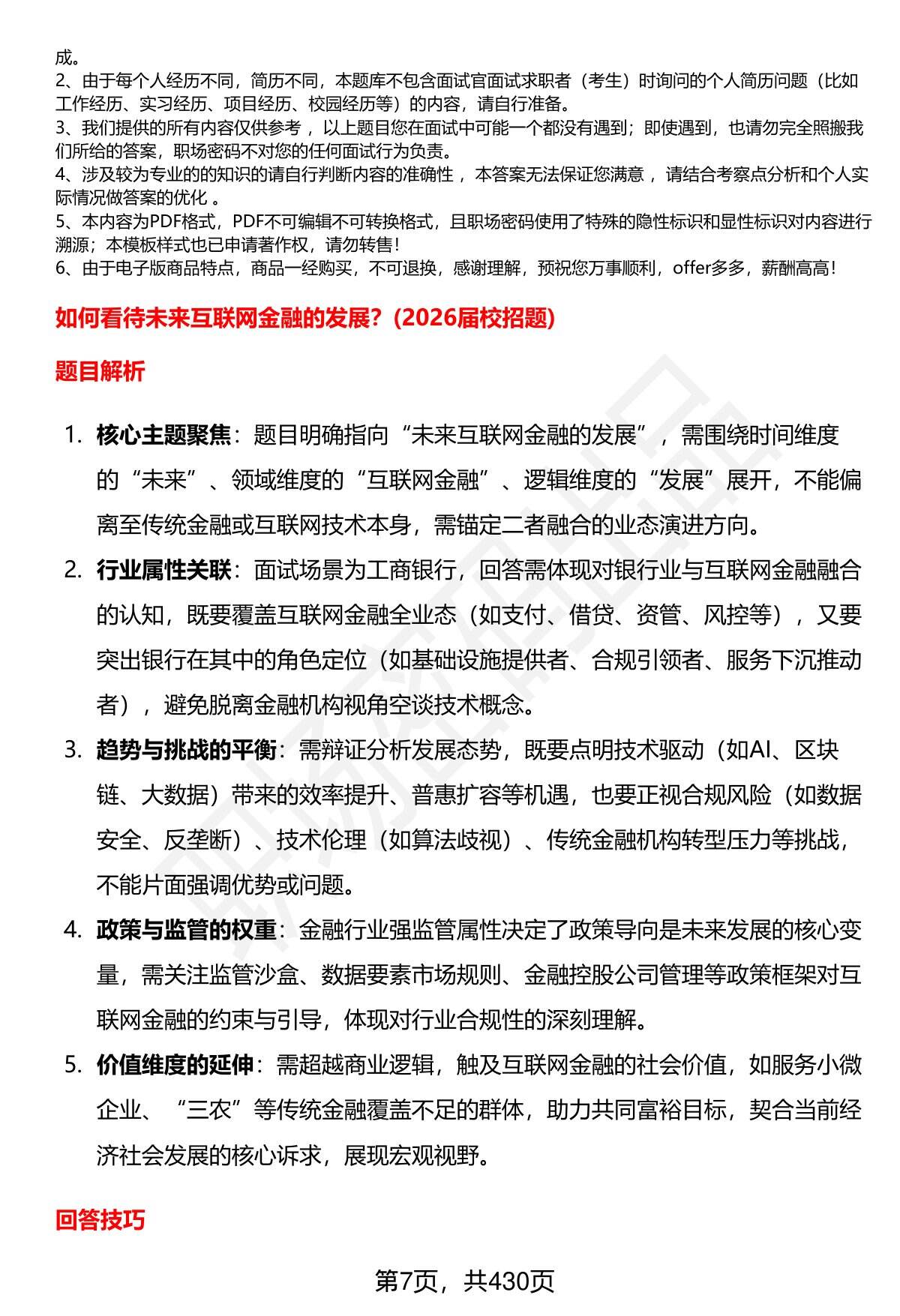 成。
2、由于每个人经历不同，简历不同，本题库不包含面试官面试求职者（考生）时询问的个人简历问题（比如工作经历、实习经历、项目经历、校园经历等）的内容，请自行准备。
3、我们提供的所有内容仅供参考，以上题目您在面试中可能一个都没有遇到；即使遇到，也请勿完全照搬我们所给的答案，职场密码不对您的任何面试行为负责。
4、涉及较为专业的的知识的请自行判断内容的准确性，本答案无法保证您满意，请结合考察点分析和个人实际情况做答案的优化。
5、本内容为PDF格式，PDF不可编辑不可转换格式，且职场密码使用了特殊的隐性标识和显性标识对内容进行溯源；本模板样式也已申请著作权，请勿转售！
6、由于电子版商品特点，商品一经购买，不可退换，感谢理解，预祝您万事顺利，offer多多，薪酬高高！

如何看待未来互联网金融的发展？(2026届校招题)

题目解析

1. 核心主题聚焦：题目明确指向“未来互联网金融的发展”，需围绕时间维度的“未来”、领域维度的“互联网金融”、逻辑维度的“发展”展开，不能偏离至传统金融或互联网技术本身，需锚定二者融合的业态演进方向。
2. 行业属性关联：面试场景为工商银行，回答需体现对银行业与互联网金融融合的认知，既要覆盖互联网金融全业态（如支付、借贷、资管、风控等），又要突出银行在其中的角色定位（如基础设施提供者、合规引领者、服务下沉推动者），避免脱离金融机构视角空谈技术概念。
3. 趋势与挑战的平衡：需辩证分析发展态势，既要点明技术驱动（如AI、区块链、大数据）带来的效率提升、普惠扩容等机遇，也要正视合规风险（如数据安全、反垄断）、技术伦理（如算法歧视）、传统金融机构转型压力等挑战，不能片面强调优势或问题。
4. 政策与监管的权重：金融行业强监管属性决定了政策导向是未来发展的核心变量，需关注监管沙盒、数据要素市场规则、金融控股公司管理等政策框架对互联网金融的约束与引导，体现对行业合规性的深刻理解。
5. 价值维度的延伸：需超越商业逻辑，触及互联网金融的社会价值，如服务小微企业、“三农”等传统金融覆盖不足的群体，助力共同富裕目标，契合当前经济社会发展的核心诉求，展现宏观视野。

回答技巧

第7页，共430页